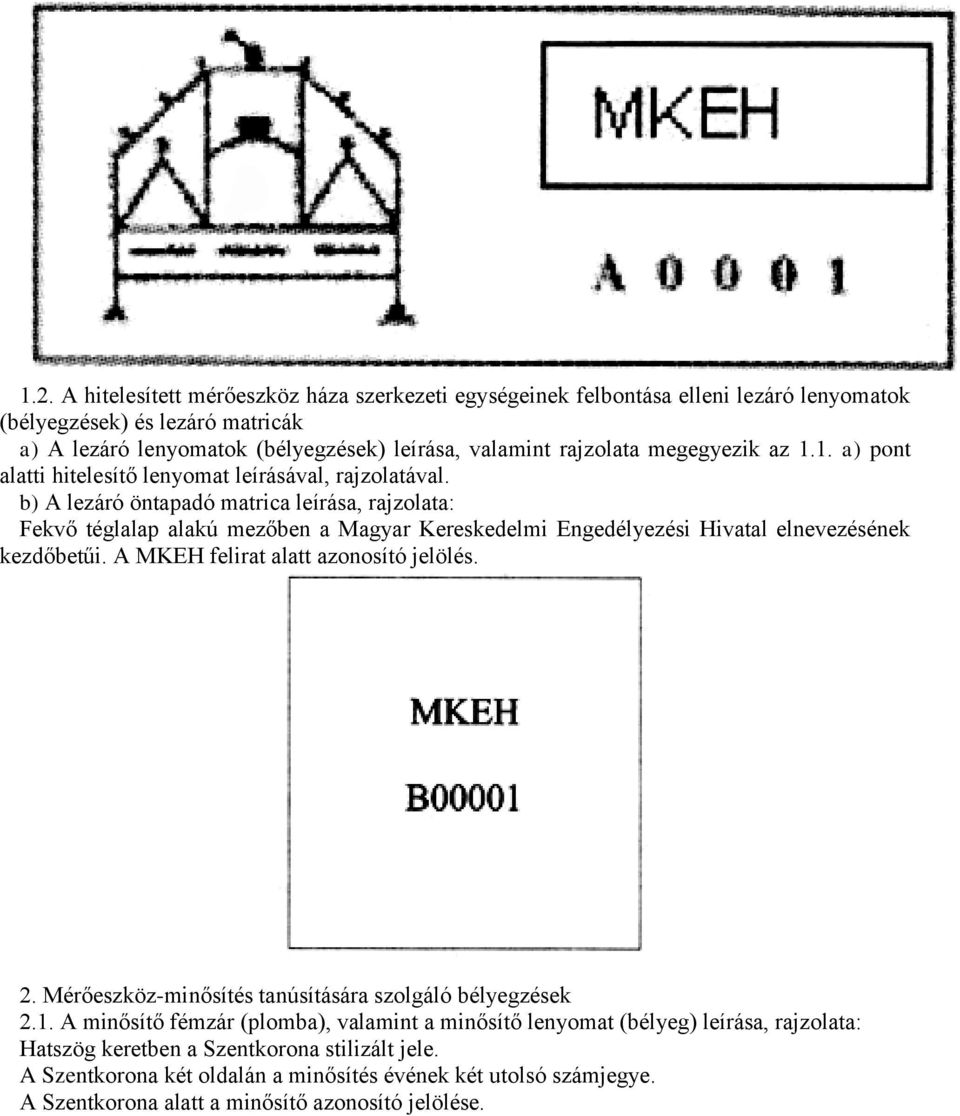 MKEH

A 0 0 0 1

1.2. A hitelesített mérőeszköz háza szerkezeti egységeinek felbontása elleni lezáró lenyomatok (bélyegzések) és lezáró matricák

a) A lezáró lenyomatok (bélyegzések) leírása, valamint rajzolata megegyezik az 1.1. a) pont alatti hitelesítő lenyomat leírásával, rajzolatával.

b) A lezáró öntapadó matrica leírása, rajzolata:

Fekvő téglalap alakú mezőben a Magyar Kereskedelmi Engedélyezési Hivatal elnevezésének kezdőbetűi. A MKEH felirat alatt azonosító jelölés.

MKEH

B00001

2. Mérőeszköz-minősítés tanúsítására szolgáló bélyegzések

2.1. A minősítő fémzár (plomba), valamint a minősítő lenyomat (bélyeg) leírása, rajzolata:

Hatszög keretben a Szentkorona stilizált jele.

A Szentkorona két oldalán a minősítés évének két utolsó számjegye.

A Szentkorona alatt a minősítő azonosító jelölése.